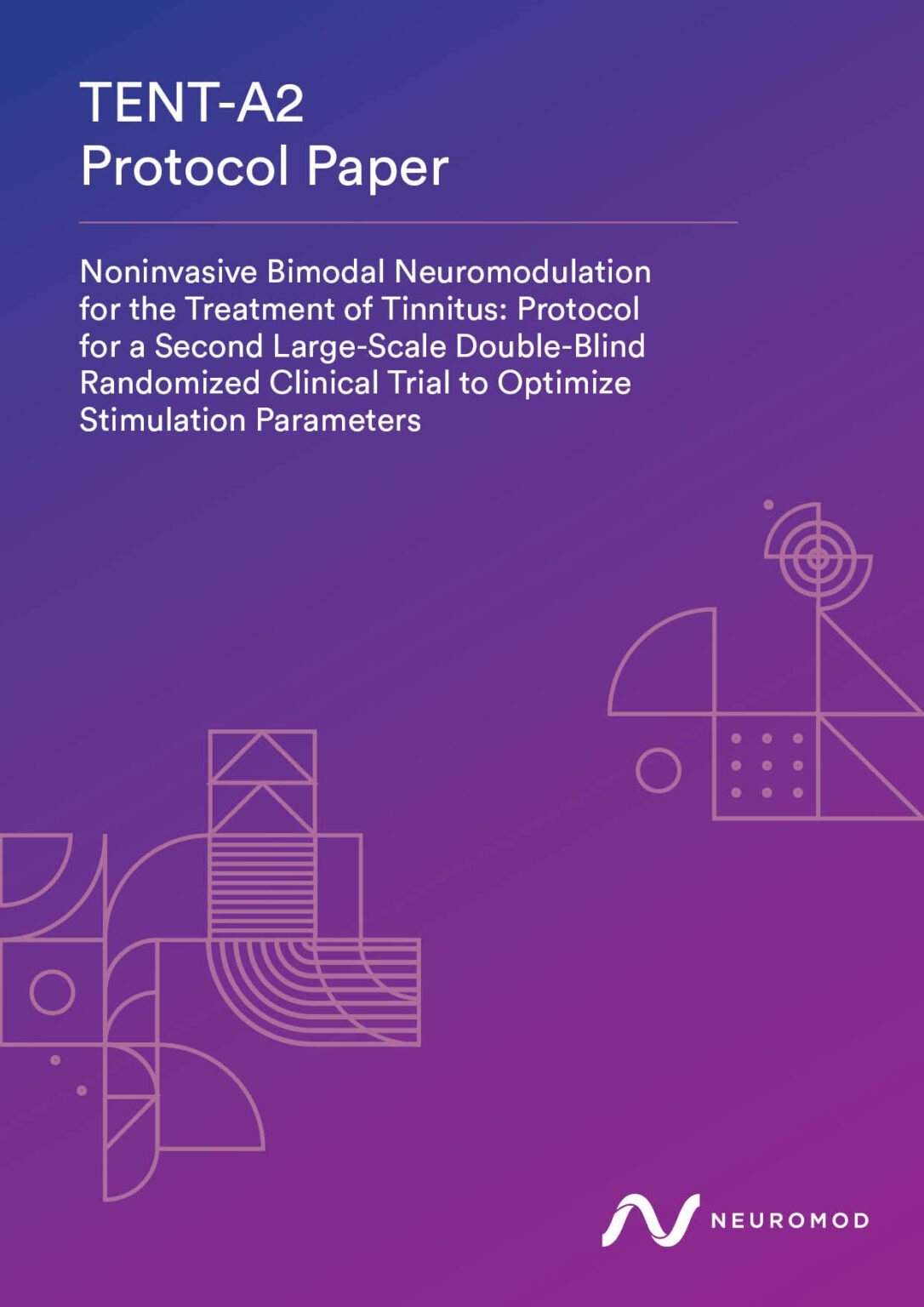 TENT-A2
Protocol Paper

Noninvasive Bimodal Neuromodulation for the Treatment of Tinnitus: Protocol for a Second Large-Scale Double-Blind Randomized Clinical Trial to Optimize Stimulation Parameters

NEUROMOD